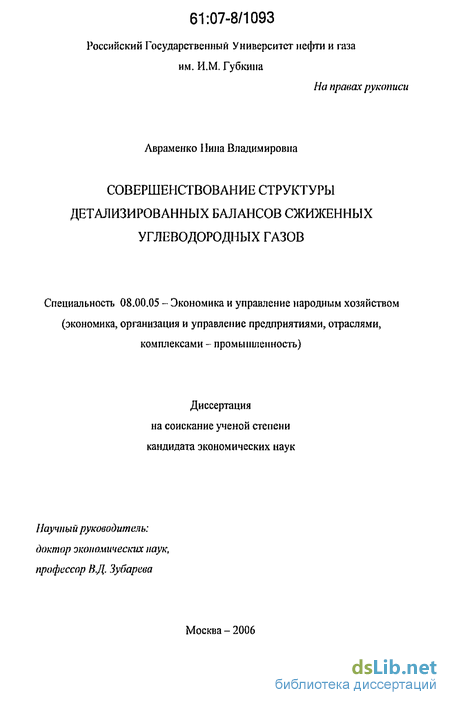 61:07-8/1093

Российский Государственный Университет нефти и газа им. И.М. Губкина

На правах рукописи

Авраменко Нина Владимировна

СОВЕРШЕНСТВОВАНИЕ СТРУКТУРЫ ДЕТАЛИЗИРОВАННЫХ БАЛАНСОВ СЖИЖЕННЫХ УГЛЕВОДОРОДНЫХ ГАЗОВ

Специальность 08.00.05 – Экономика и управление народным хозяйством (экономика, организация и управление предприятиями, отраслями, комплексами – промышленность)

Диссертация
на соискание ученой степени
кандидата экономических наук

Научный руководитель:
доктор экономических наук,
профессор В.Д. Зубарева

Москва – 2006

dsLib.net
библиотека диссертаций